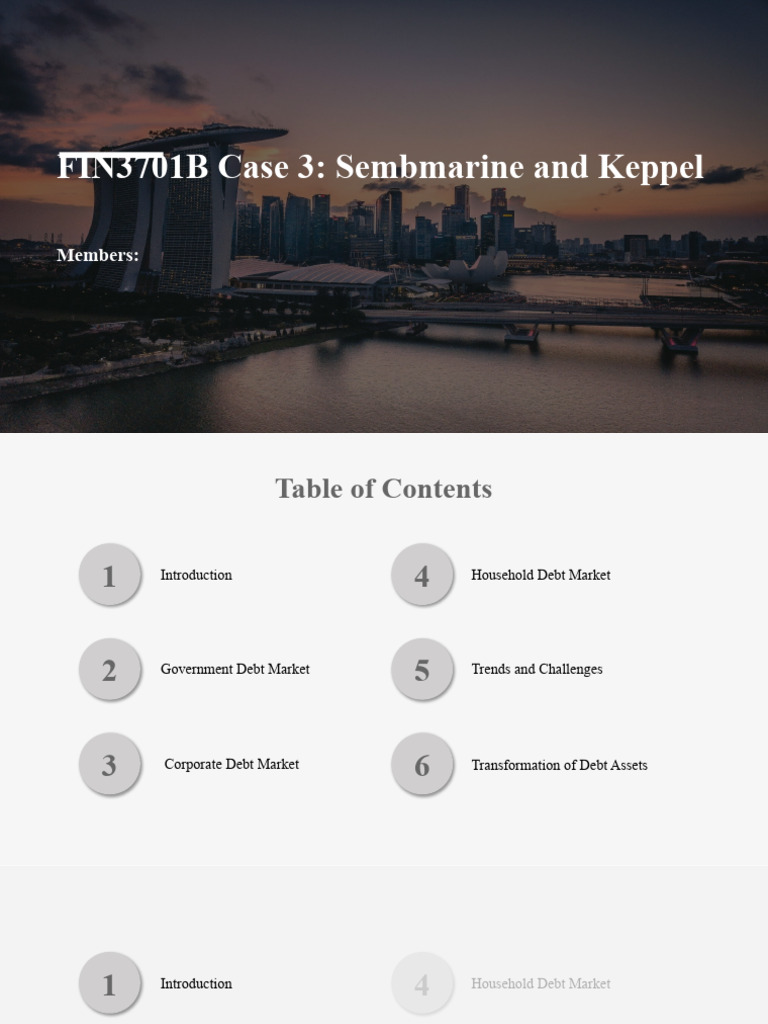 FIN3701B Case 3: Sembmarine and Keppel

Members:

Table of Contents

1 Introduction

2 Government Debt Market

3 Corporate Debt Market

4 Household Debt Market

5 Trends and Challenges

6 Transformation of Debt Assets

1 Introduction

4 Household Debt Market